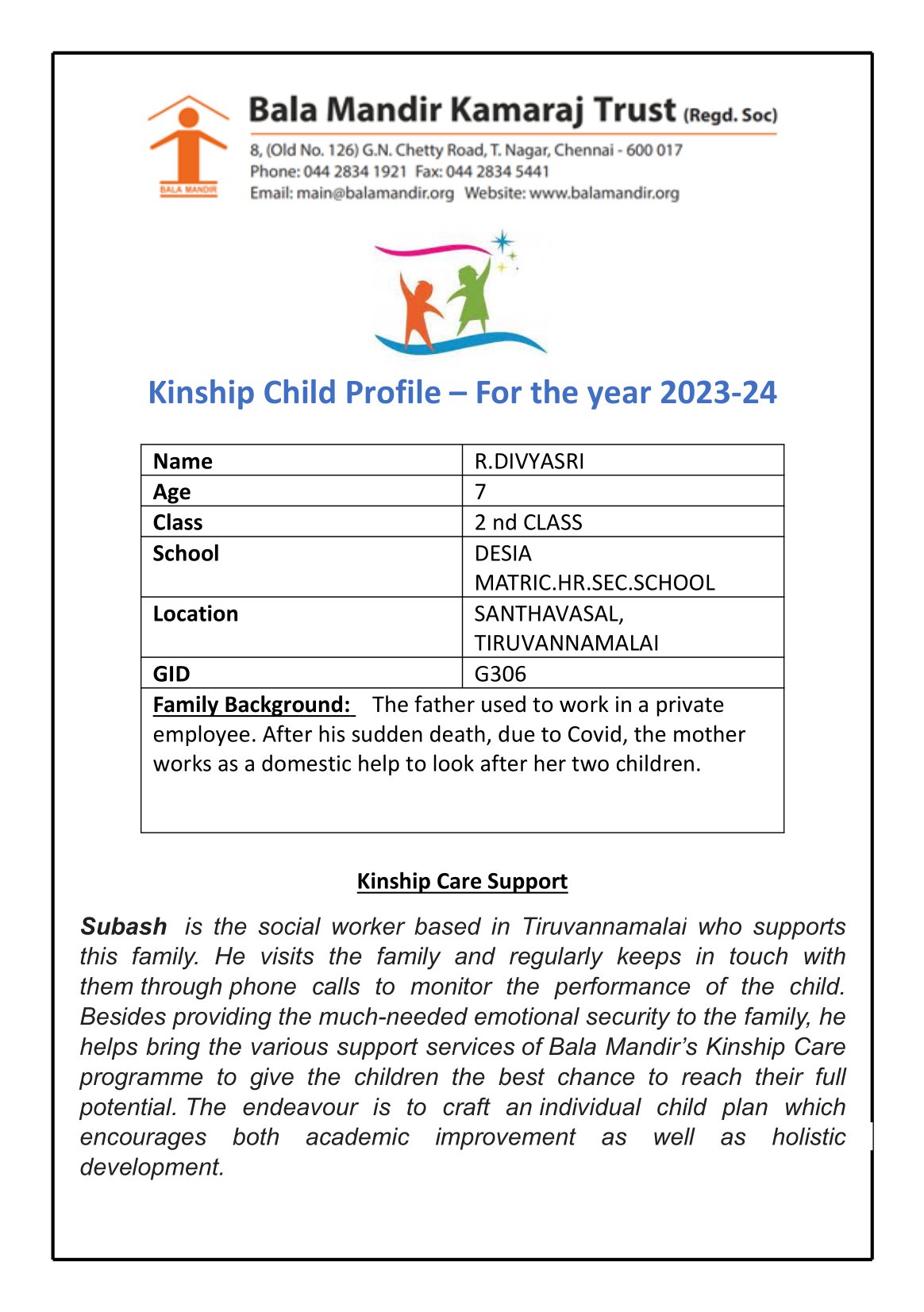 BALA MANDIR

Bala Mandir Kamaraj Trust (Regd. Soc)

8, (Old No. 126) G.N. Chetty Road, T. Nagar, Chennai - 600 017
Phone: 044 2834 1921 Fax: 044 2834 5441
Email: main@balamandir.org Website: www.balamandir.org

Kinship Child Profile – For the year 2023-24

| Name | R.DIVYASRI |
|---|---|
| Age | 7 |
| Class | 2 nd CLASS |
| School | DESIA MATRIC.HR.SEC.SCHOOL |
| Location | SANTHAVASAL, TIRUVANNAMALAI |
| GID | G306 |

Family Background: The father used to work in a private employee. After his sudden death, due to Covid, the mother works as a domestic help to look after her two children.

Kinship Care Support

Subash is the social worker based in Tiruvannamalai who supports this family. He visits the family and regularly keeps in touch with them through phone calls to monitor the performance of the child. Besides providing the much-needed emotional security to the family, he helps bring the various support services of Bala Mandir's Kinship Care programme to give the children the best chance to reach their full potential. The endeavour is to craft an individual child plan which encourages both academic improvement as well as holistic development.